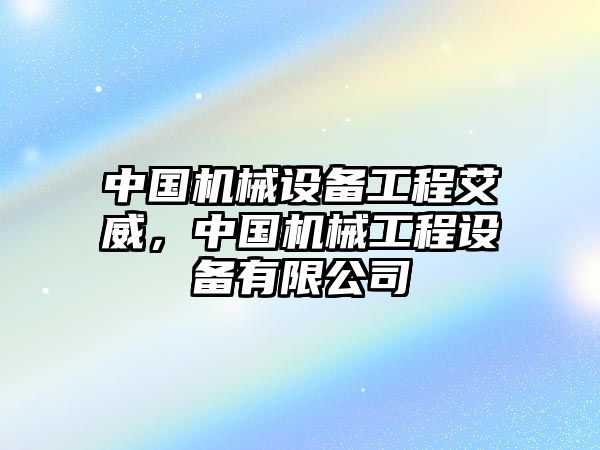 中国机械设备工程艾威，中国机械工程设备有限公司